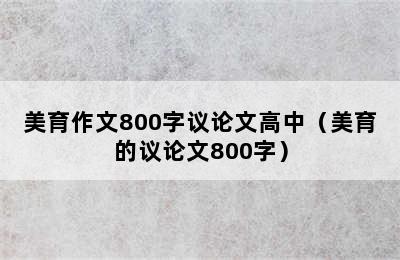 美育作文800字议论文高中（美育的议论文800字）